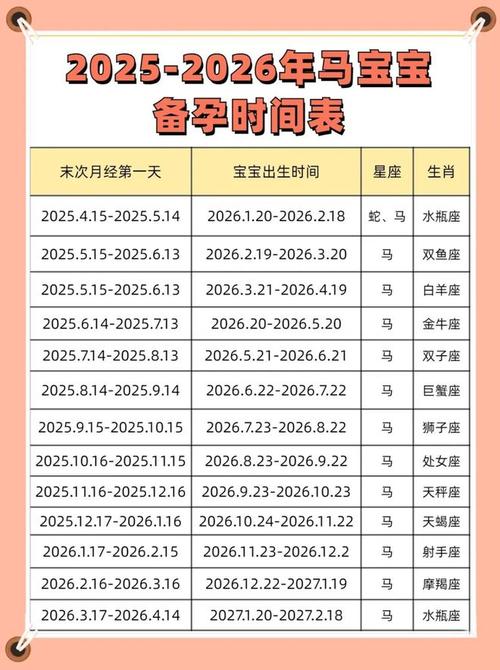 2025-2026年马宝宝
备孕时间表

| 末次月经第一天 | 宝宝出生时间 | 星座 | 生肖 |
|---|---|---|---|
| 2025.4.15-2025.5.14 | 2026.1.20-2026.2.18 | 蛇、马 | 水瓶座 |
| 2025.5.15-2025.6.13 | 2026.2.19-2026.3.20 | 马 | 双鱼座 |
| 2025.5.15-2025.6.13 | 2026.3.21-2026.4.19 | 马 | 白羊座 |
| 2025.6.14-2025.7.13 | 2026.20-2026.5.20 | 马 | 金牛座 |
| 2025.7.14-2025.8.13 | 2026.5.21-2026.6.21 | 马 | 双子座 |
| 2025.8.14-2025.9.14 | 2026.6.22-2026.7.22 | 马 | 巨蟹座 |
| 2025.9.15-2025.10.15 | 2026.7.23-2026.8.22 | 马 | 狮子座 |
| 2025.10.16-2025.11.15 | 2026.8.23-2026.9.22 | 马 | 处女座 |
| 2025.11.16-2025.12.16 | 2026.9.23-2026.10.23 | 马 | 天秤座 |
| 2025.12.17-2026.1.16 | 2026.10.24-2026.11.22 | 马 | 天蝎座 |
| 2026.1.17-2026.2.15 | 2026.11.23-2026.12.2 | 马 | 射手座 |
| 2026.2.16-2026.3.16 | 2026.12.22-2027.1.19 | 马 | 摩羯座 |
| 2026.3.17-2026.4.14 | 2027.1.20-2027.2.18 | 马 | 水瓶座 |